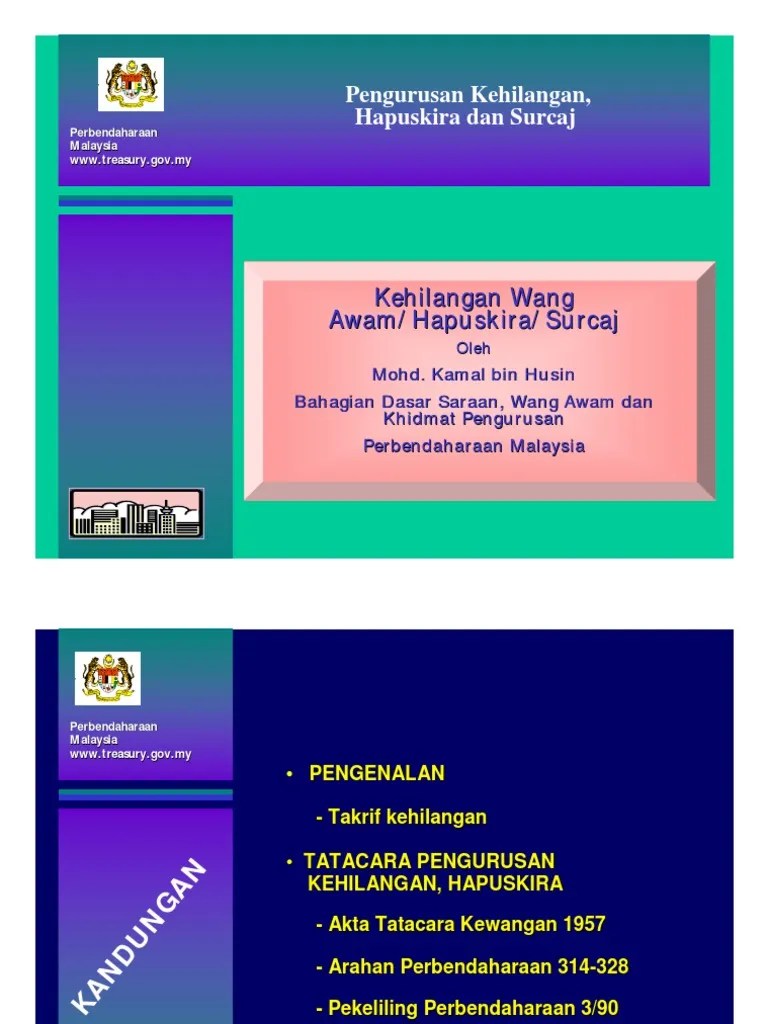 Perbendaharaan Malaysia
www.treasury.gov.my

Pengurusan Kehilangan, Hapuskira dan Surcaj

Kehilangan Wang Awam/ Hapuskira/ Surcaj

Oleh

Mohd. Kamal bin Husin

Bahagian Dasar Saraan, Wang Awam dan Khidmat Pengurusan

Perbendaharaan Malaysia

Perbendaharaan Malaysia
www.treasury.gov.my

KANDUNGAN

• PENGENALAN

- Takrif kehilangan

• TATACARA PENGURUSAN KEHILANGAN, HAPUSKIRA

- Akta Tatacara Kewangan 1957

- Arahan Perbendaharaan 314-328

- Pekeliling Perbendaharaan 3/90